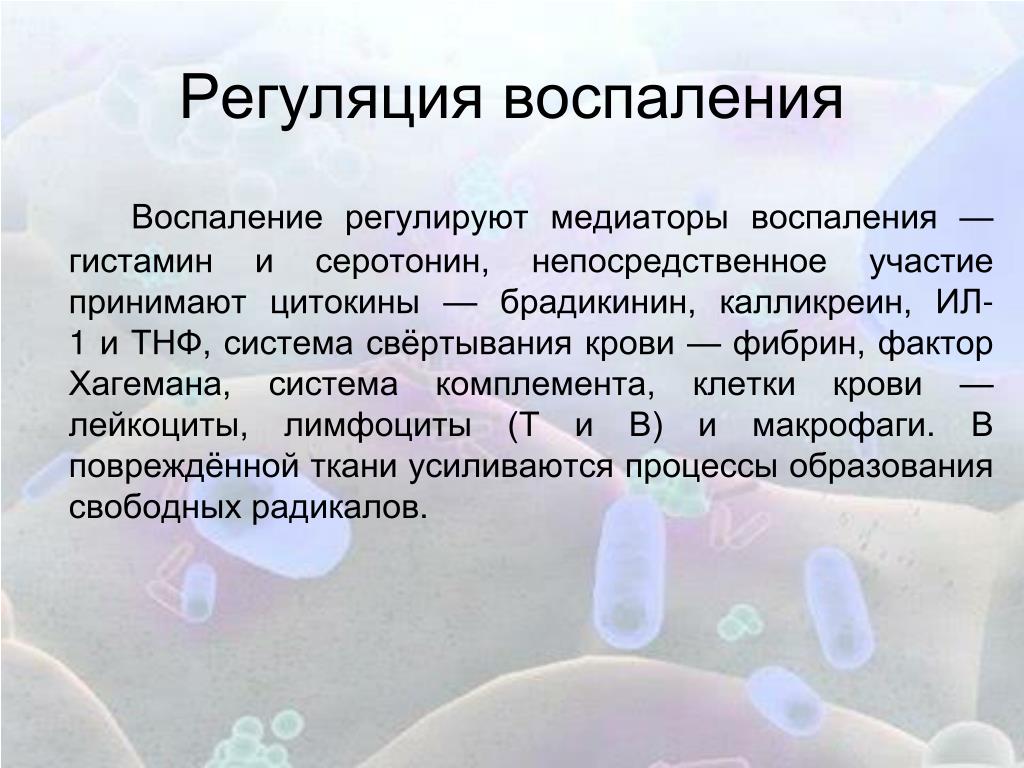 Регуляция воспаления

Воспаление регулируют медиаторы воспаления — гистамин и серотонин, непосредственное участие принимают цитокины — брадикинин, калликреин, ИЛ-1 и ТНФ, система свёртывания крови — фибрин, фактор Хагемана, система комплемента, клетки крови — лейкоциты, лимфоциты (Т и В) и макрофаги. В повреждённой ткани усиливаются процессы образования свободных радикалов.